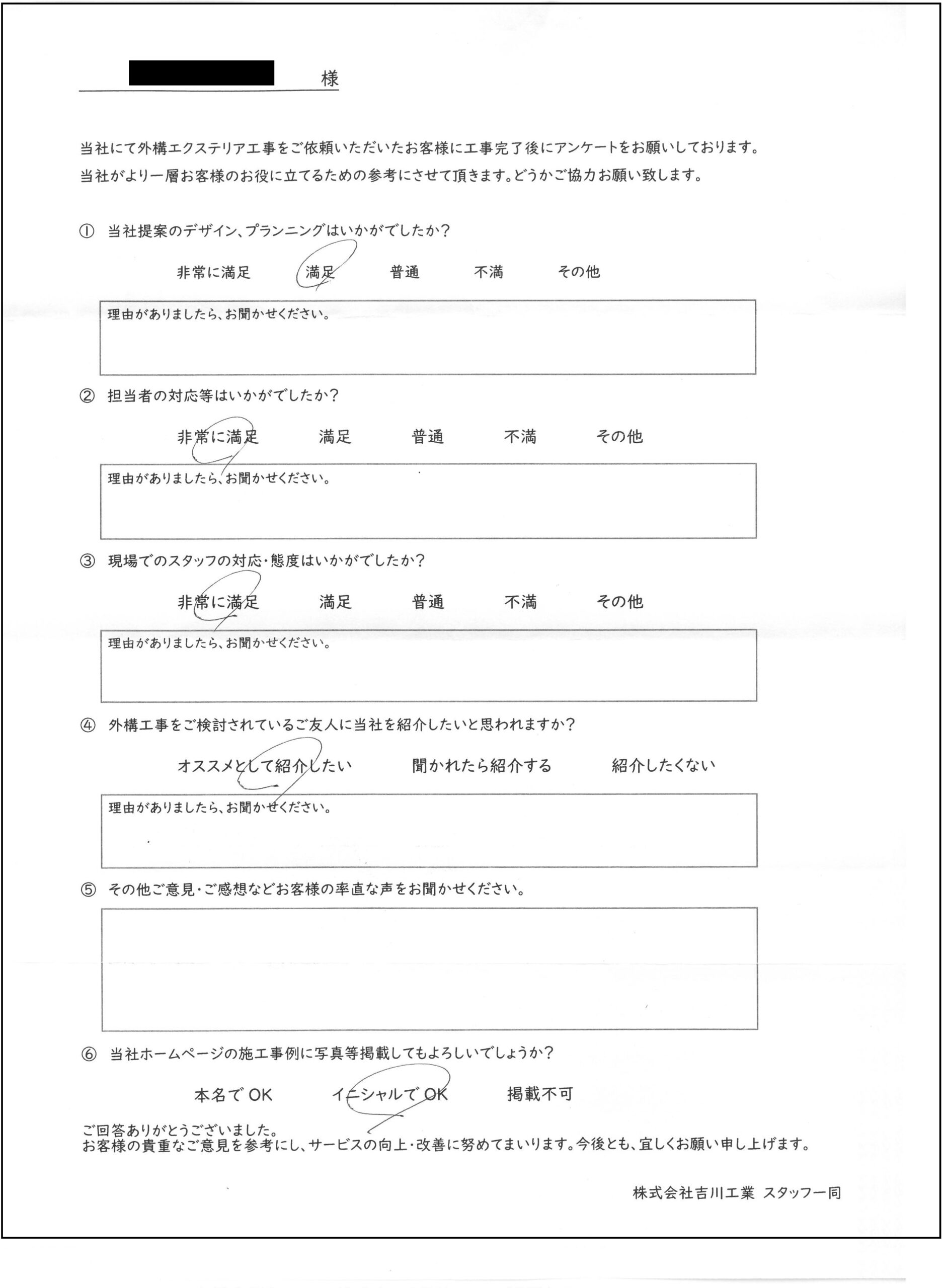 様

当社にて外構エクステリア工事をご依頼いただいたお客様に工事完了後にアンケートをお願いしております。
当社がより一層お客様のお役に立てるための参考にさせて頂きます。どうかご協力お願い致します。

① 当社提案のデザイン、プランニングはいかがでしたか？

非常に満足　満足　普通　不満　その他

理由がありましたら、お聞かせください。

② 担当者の対応等はいかがでしたか？

非常に満足　満足　普通　不満　その他

理由がありましたら、お聞かせください。

③ 現場でのスタッフの対応・態度はいかがでしたか？

非常に満足　満足　普通　不満　その他

理由がありましたら、お聞かせください。

④ 外構工事をご検討されているご友人に当社を紹介したいと思われますか？

オススメとして紹介したい　聞かれたら紹介する　紹介したくない

理由がありましたら、お聞かせください。

⑤ その他ご意見・ご感想などお客様の率直な声をお聞かせください。

⑥ 当社ホームページの施工事例に写真等掲載してもよろしいでしょうか？

本名でOK　イニシャルでOK　掲載不可

ご回答ありがとうございました。
お客様の貴重なご意見を参考にし、サービスの向上・改善に努めてまいります。今後とも、宜しくお願い申し上げます。

株式会社吉川工業 スタッフ一同